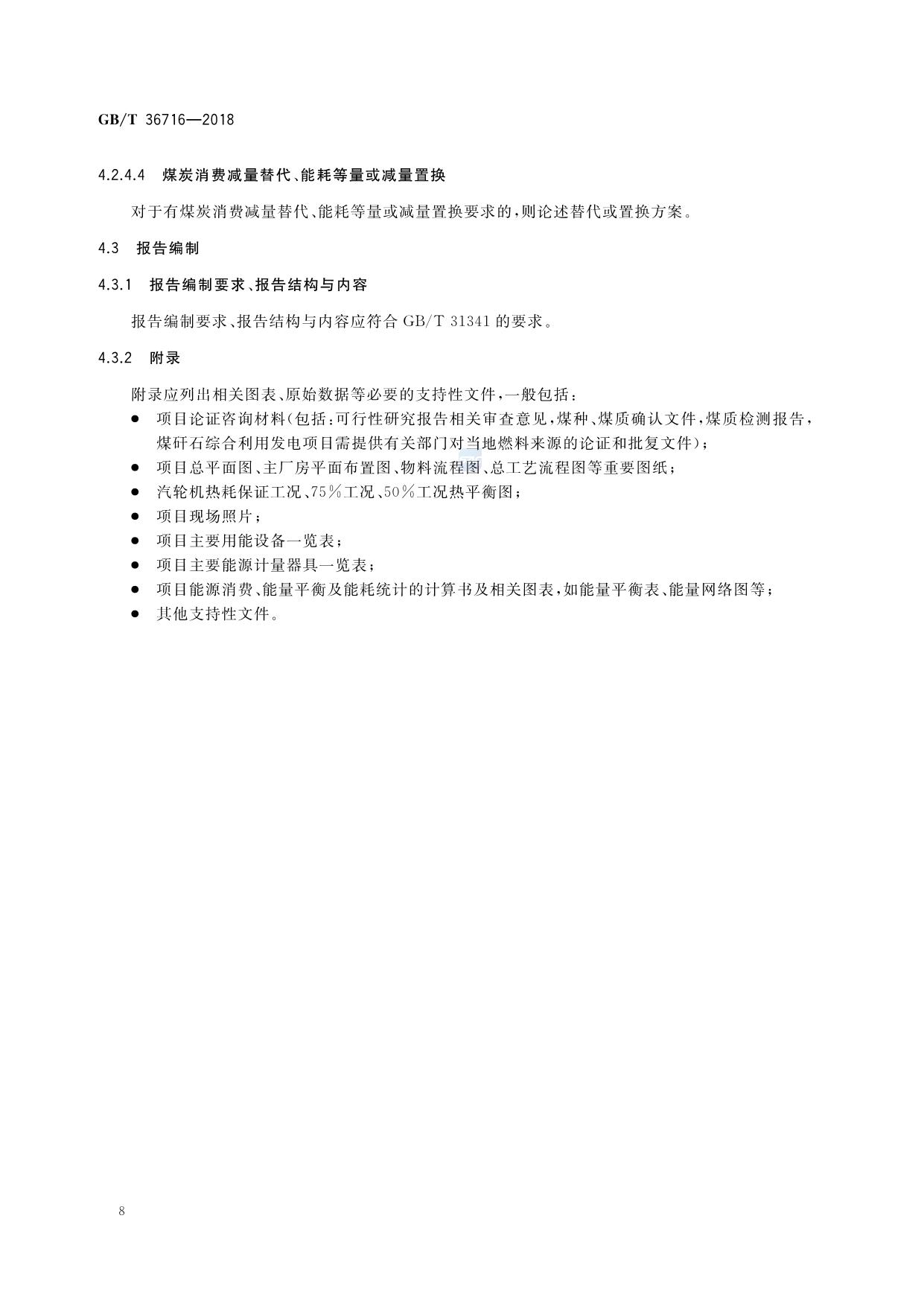 GB/T 36716—2018

4.2.4.4 煤炭消费减量替代、能耗等量或减量置换

对于有煤炭消费减量替代、能耗等量或减量置换要求的，则论述替代或置换方案。

4.3 报告编制

4.3.1 报告编制要求、报告结构与内容

报告编制要求、报告结构与内容应符合 GB/T 31341 的要求。

4.3.2 附录

附录应列出相关图表、原始数据等必要的支持性文件，一般包括：

● 项目论证咨询材料（包括：可行性研究报告相关审查意见，煤种、煤质确认文件，煤质检测报告，煤矸石综合利用发电项目需提供有关部门对当地燃料来源的论证和批复文件）；
● 项目总平面图、主厂房平面布置图、物料流程图、总工艺流程图等重要图纸；
● 汽轮机热耗保证工况、75％工况、50％工况热平衡图；
● 项目现场照片；
● 项目主要用能设备一览表；
● 项目主要能源计量器具一览表；
● 项目能源消费、能量平衡及能耗统计的计算书及相关图表，如能量平衡表、能量网络图等；
● 其他支持性文件。

8